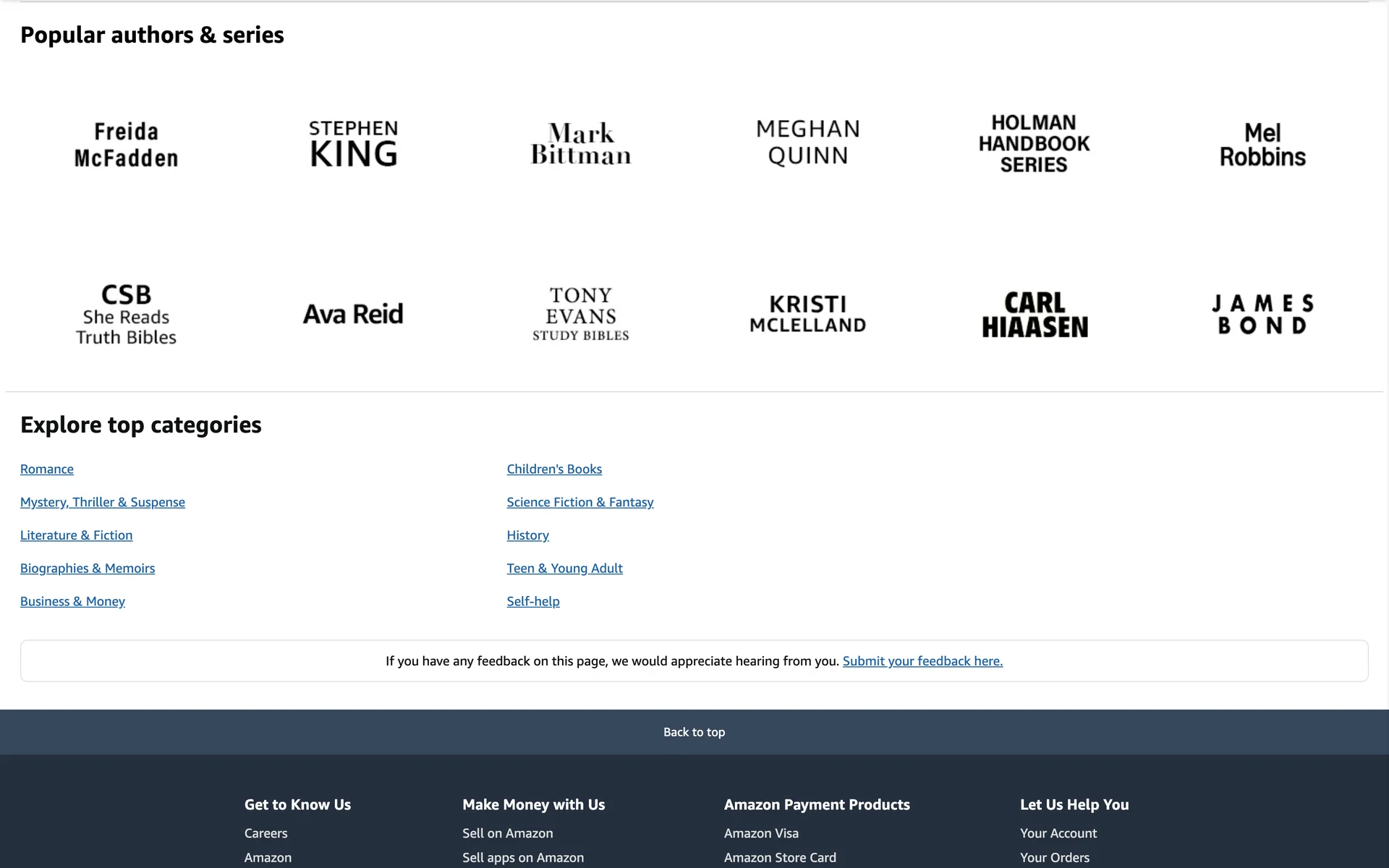 Popular authors & series

Freida McFadden

STEPHEN KING

Mark Bittman

MEGHAN QUINN

HOLMAN HANDBOOK SERIES

Mel Robbins

CSB She Reads Truth Bibles

Ava Reid

TONY EVANS STUDY BIBLES

KRISTI MCLELLAND

CARL HIAASEN

JAMES BOND

Explore top categories

Romance

Mystery, Thriller & Suspense

Literature & Fiction

Biographies & Memoirs

Business & Money

Children's Books

Science Fiction & Fantasy

History

Teen & Young Adult

Self-help

If you have any feedback on this page, we would appreciate hearing from you. Submit your feedback here.

Back to top

Get to Know Us
Careers
Amazon

Make Money with Us
Sell on Amazon
Sell apps on Amazon

Amazon Payment Products
Amazon Visa
Amazon Store Card

Let Us Help You
Your Account
Your Orders